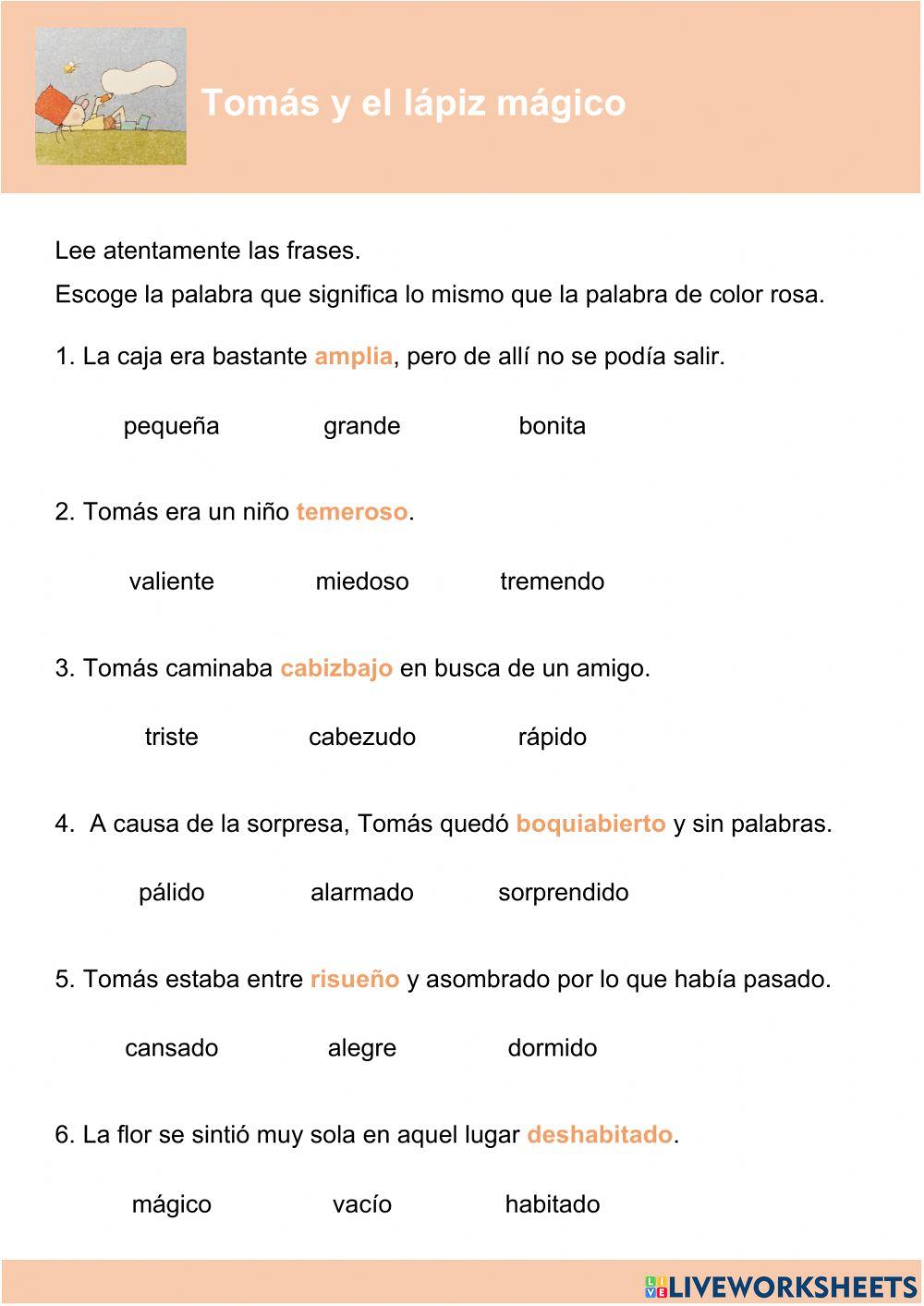 Tomás y el lápiz mágico

Lee atentamente las frases.

Escoge la palabra que significa lo mismo que la palabra de color rosa.

1. La caja era bastante amplia, pero de allí no se podía salir.

pequeña grande bonita

2. Tomás era un niño temeroso.

valiente miedoso tremendo

3. Tomás caminaba cabizbajo en busca de un amigo.

triste cabezudo rápido

4. A causa de la sorpresa, Tomás quedó boquiabierto y sin palabras.

pálido alarmado sorprendido

5. Tomás estaba entre risueño y asombrado por lo que había pasado.

cansado alegre dormido

6. La flor se sintió muy sola en aquel lugar deshabitado.

mágico vacío habitado

LIVEWORKSHEETS